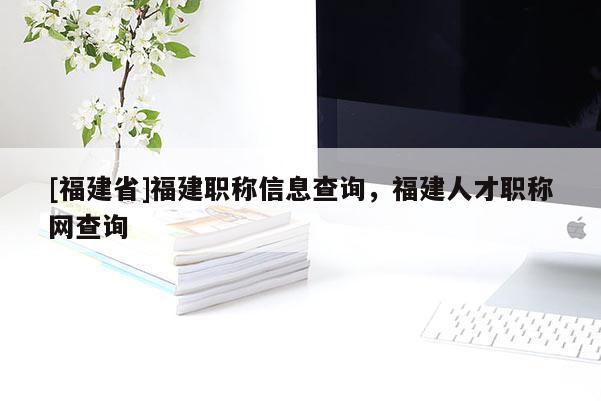 [福建省]福建职称信息查询，福建人才职称网查询